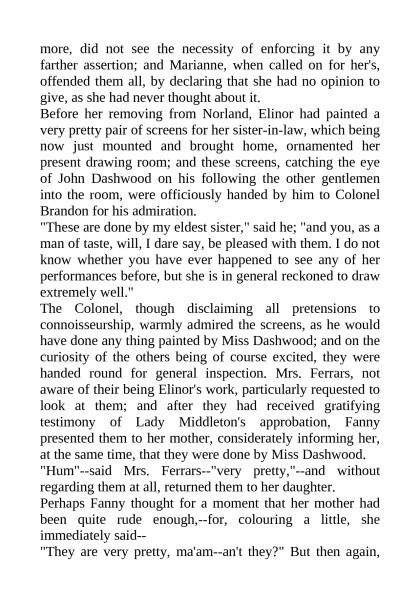 more, did not see the necessity of enforcing it by any farther assertion; and Marianne, when called on for her's, offended them all, by declaring that she had no opinion to give, as she had never thought about it.

Before her removing from Norland, Elinor had painted a very pretty pair of screens for her sister-in-law, which being now just mounted and brought home, ornamented her present drawing room; and these screens, catching the eye of John Dashwood on his following the other gentlemen into the room, were officiously handed by him to Colonel Brandon for his admiration.

"These are done by my eldest sister," said he; "and you, as a man of taste, will, I dare say, be pleased with them. I do not know whether you have ever happened to see any of her performances before, but she is in general reckoned to draw extremely well."

The Colonel, though disclaiming all pretensions to connoisseurship, warmly admired the screens, as he would have done any thing painted by Miss Dashwood; and on the curiosity of the others being of course excited, they were handed round for general inspection. Mrs. Ferrars, not aware of their being Elinor's work, particularly requested to look at them; and after they had received gratifying testimony of Lady Middleton's approbation, Fanny presented them to her mother, considerately informing her, at the same time, that they were done by Miss Dashwood.

"Hum"--said Mrs. Ferrars--"very pretty,"--and without regarding them at all, returned them to her daughter.

Perhaps Fanny thought for a moment that her mother had been quite rude enough,--for, colouring a little, she immediately said--

"They are very pretty, ma'am--an't they?" But then again,